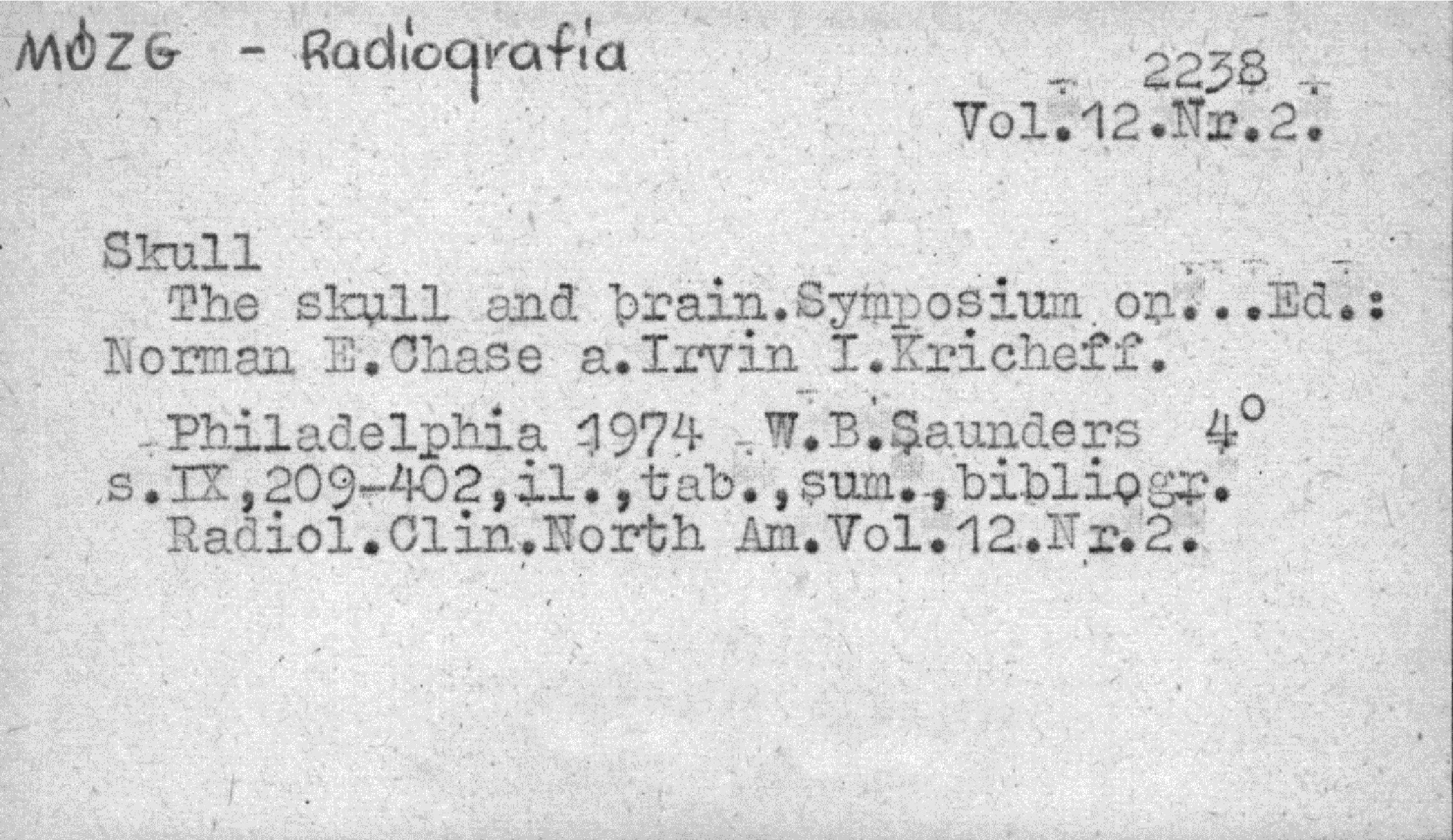 MÓZG - Radiografia

2238
Vol.12.Nr.2.

Skull
The skull and brain.Symposium on...Ed.: Norman E.Chase a.Irvin I.Kricheff.
Philadelphia 1974 W.B.Saunders 4°
s.IX,209-402,il.,tab.,sum.,bibliogr.
Radiol.Clin.North Am.Vol.12.Nr.2.